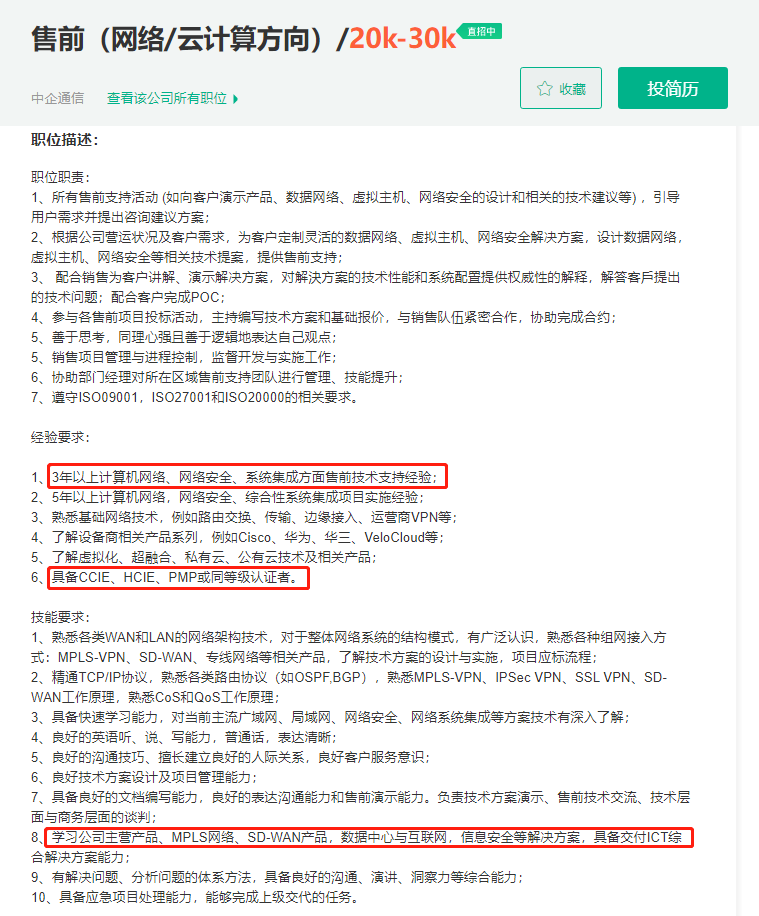 售前（网络/云计算方向）/20k-30k 直招中

中企通信 查看该公司所有职位

收藏 投简历

职位描述：

职位职责：
1、所有售前支持活动 (如向客户演示产品、数据网络、虚拟主机、网络安全的设计和相关的技术建议等），引导用户需求并提出咨询建议方案；
2、根据公司营运状况及客户需求，为客户定制灵活的数据网络、虚拟主机、网络安全解决方案，设计数据网络，虚拟主机、网络安全等相关技术提案，提供售前支持；
3、 配合销售为客户讲解、演示解决方案，对解决方案的技术性能和系统配置提供权威性的解释，解答客戶提出的技术问题；配合客户完成POC；
4、参与各售前项目投标活动，主持编写技术方案和基础报价，与销售队伍紧密合作，协助完成合约；
5、善于思考，同理心强且善于逻辑地表达自己观点；
5、销售项目管理与进程控制，监督开发与实施工作；
6、协助部门经理对所在区域售前支持团队进行管理、技能提升；
7、遵守ISO09001，ISO27001和ISO20000的相关要求。

经验要求：

1、3年以上计算机网络、网络安全、系统集成方面售前技术支持经验；
2、5年以上计算机网络，网络安全、综合性系统集成项目实施经验；
3、熟悉基础网络技术，例如路由交换、传输、边缘接入、运营商VPN等；
4、了解设备商相关产品系列，例如Cisco、华为、华三、VeloCloud等；
5、了解虚拟化、超融合、私有云、公有云技术及相关产品；
6、具备CCIE、HCIE、PMP或同等级认证者。

技能要求：
1、熟悉各类WAN和LAN的网络架构技术，对于整体网络系统的结构模式，有广泛认识，熟悉各种组网接入方式：MPLS-VPN、SD-WAN、专线网络等相关产品，了解技术方案的设计与实施，项目应标流程；
2、精通TCP/IP协议，熟悉各类路由协议（如OSPF,BGP），熟悉MPLS-VPN、IPSec VPN、SSL VPN、SD-WAN工作原理，熟悉CoS和QoS工作原理；
3、具备快速学习能力，对当前主流广域网、局域网、网络安全、网络系统集成等方案技术有深入了解；
4、良好的英语听、说、写能力，普通话，表达清晰；
5、良好的沟通技巧、擅长建立良好的人际关系，良好客户服务意识；
6、良好技术方案设计及项目管理能力；
7、具备良好的文档编写能力，良好的表达沟通能力和售前演示能力。负责技术方案演示、售前技术交流、技术层面与商务层面的谈判；
8、学习公司主营产品、MPLS网络、SD-WAN产品，数据中心与互联网，信息安全等解决方案，具备交付ICT综合解决方案能力；
9、有解决问题、分析问题的体系方法，具备良好的沟通、演讲、洞察力等综合能力；
10、具备应急项目处理能力，能够完成上级交代的任务。